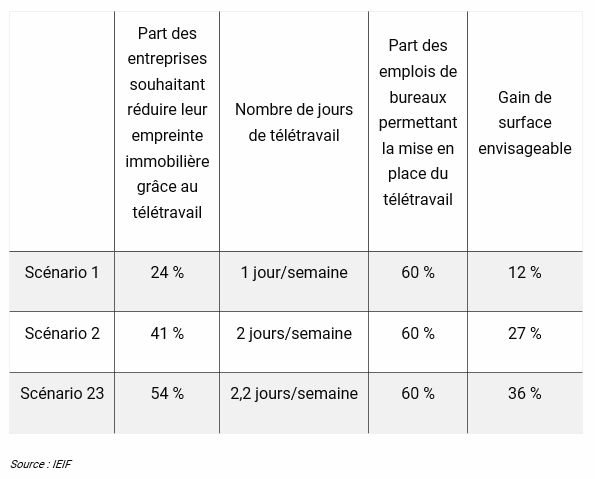 | | Part des entreprises souhaitant réduire leur empreinte immobilière grâce au télétravail | Nombre de jours de télétravail | Part des emplois de bureaux permettant la mise en place du télétravail | Gain de surface envisageable |
|---|---|---|---|---|
| Scénario 1 | 24 % | 1 jour/semaine | 60 % | 12 % |
| Scénario 2 | 41 % | 2 jours/semaine | 60 % | 27 % |
| Scénario 23 | 54 % | 2,2 jours/semaine | 60 % | 36 % |

Source : IEIF